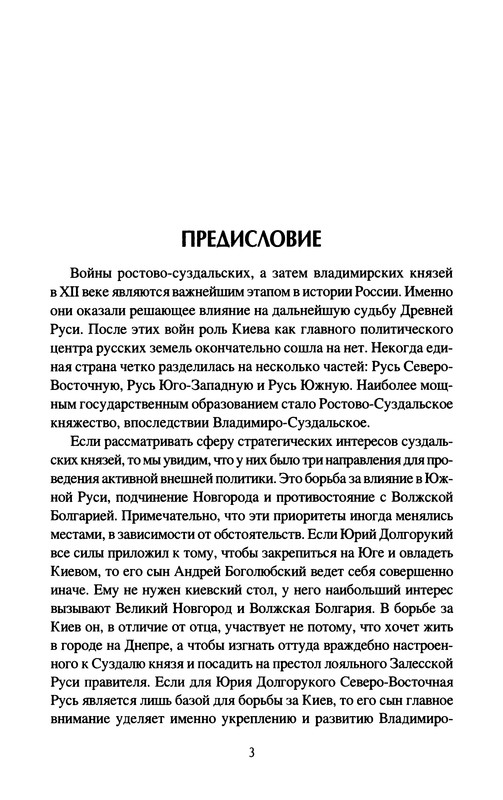 ПРЕДИСЛОВИЕ

Войны ростово-суздальских, а затем владимирских князей в XII веке являются важнейшим этапом в истории России. Именно они оказали решающее влияние на дальнейшую судьбу Древней Руси. После этих войн роль Киева как главного политического центра русских земель окончательно сошла на нет. Некогда единая страна четко разделилась на несколько частей: Русь Северо-Восточную, Русь Юго-Западную и Русь Южную. Наиболее мощным государственным образованием стало Ростово-Суздальское княжество, впоследствии Владимиро-Суздальское.

Если рассматривать сферу стратегических интересов суздальских князей, то мы увидим, что у них было три направления для проведения активной внешней политики. Это борьба за влияние в Южной Руси, подчинение Новгорода и противостояние с Волжской Болгарией. Примечательно, что эти приоритеты иногда менялись местами, в зависимости от обстоятельств. Если Юрий Долгорукий все силы приложил к тому, чтобы закрепиться на Юге и овладеть Киевом, то его сын Андрей Боголюбский ведет себя совершенно иначе. Ему не нужен киевский стол, у него наибольший интерес вызывают Великий Новгород и Волжская Болгария. В борьбе за Киев он, в отличие от отца, участвует не потому, что хочет жить в городе на Днепре, а чтобы изгнать оттуда враждебно настроенного к Суздалю князя и посадить на престол лояльного Залесской Руси правителя. Если для Юрия Долгорукого Северо-Восточная Русь является лишь базой для борьбы за Киев, то его сын главное внимание уделяет именно укреплению и развитию Владимиро-

3